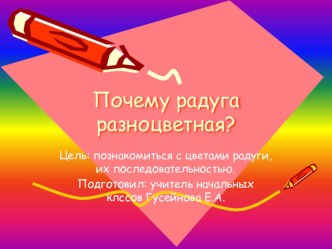 Почему радуга разноцветная?

Цель: познакомиться с цветами радуги, их последовательностью.

Подготовил: учитель начальных клссов Гусейнова Е.А.